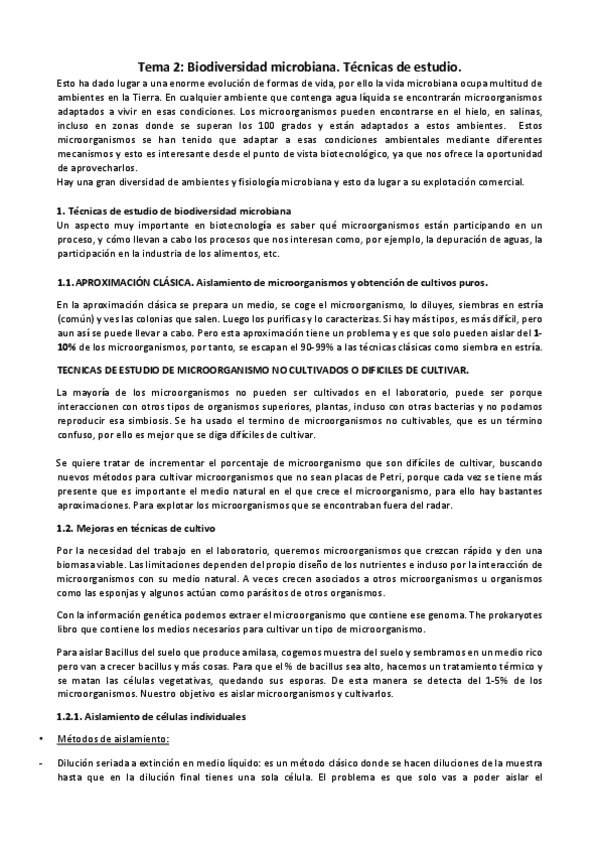 Tema 2: Biodiversidad microbiana. Técnicas de estudio.

Esto ha dado lugar a una enorme evolución de formas de vida, por ello la vida microbiana ocupa multitud de ambientes en la Tierra. En cualquier ambiente que contenga agua líquida se encontrarán microorganismos adaptados a vivir en esas condiciones. Los microorganismos pueden encontrarse en el hielo, en salinas, incluso en zonas donde se superan los 100 grados y están adaptados a estos ambientes. Estos microorganismos se han tenido que adaptar a esas condiciones ambientales mediante diferentes mecanismos y esto es interesante desde el punto de vista biotecnológico, ya que nos ofrece la oportunidad de aprovecharlos.
Hay una gran diversidad de ambientes y fisiología microbiana y esto da lugar a su explotación comercial.

1. Técnicas de estudio de biodiversidad microbiana
Un aspecto muy importante en biotecnología es saber qué microorganismos están participando en un proceso, y cómo llevan a cabo los procesos que nos interesan como, por ejemplo, la depuración de aguas, la participación en la industria de los alimentos, etc.

1.1. APROXIMACIÓN CLÁSICA. Aislamiento de microorganismos y obtención de cultivos puros.

En la aproximación clásica se prepara un medio, se coge el microorganismo, lo diluyes, siembras en estría (común) y ves las colonias que salen. Luego los purificas y lo caracterizas. Si hay más tipos, es más difícil, pero aun así se puede llevar a cabo. Pero esta aproximación tiene un problema y es que solo pueden aislar del 1-10% de los microorganismos, por tanto, se escapan el 90-99% a las técnicas clásicas como siembra en estría.

TECNICAS DE ESTUDIO DE MICROORGANISMO NO CULTIVADOS O DIFICILES DE CULTIVAR.

La mayoría de los microorganismos no pueden ser cultivados en el laboratorio, puede ser porque interaccionen con otros tipos de organismos superiores, plantas, incluso con otras bacterias y no podamos reproducir esa simbiosis. Se ha usado el termino de microorganismos no cultivables, que es un término confuso, por ello es mejor que se diga difíciles de cultivar.

Se quiere tratar de incrementar el porcentaje de microorganismo que son difíciles de cultivar, buscando nuevos métodos para cultivar microorganismos que no sean placas de Petri, porque cada vez se tiene más presente que es importante el medio natural en el que crece el microorganismo, para ello hay bastantes aproximaciones. Para explotar los microorganismos que se encontraban fuera del radar.

1.2. Mejoras en técnicas de cultivo

Por la necesidad del trabajo en el laboratorio, queremos microorganismos que crezcan rápido y den una biomasa viable. Las limitaciones dependen del propio diseño de los nutrientes e incluso por la interacción de microorganismos con su medio natural. A veces crecen asociados a otros microorganismos u organismos como las esponjas y algunos actúan como parásitos de otros organismos.

Con la información genética podemos extraer el microorganismo que contiene ese genoma. The prokaryotes libro que contiene los medios necesarios para cultivar un tipo de microorganismo.

Para aislar Bacillus del suelo que produce amilasa, cogemos muestra del suelo y sembramos en un medio rico pero van a crecer bacillus y más cosas. Para que el % de bacillus sea alto, hacemos un tratamiento térmico y se matan las células vegetativas, quedando sus esporas. De esta manera se detecta del 1-5% de los microorganismos. Nuestro objetivo es aislar microorganismos y cultivarlos.

1.2.1. Aislamiento de células individuales

• Métodos de aislamiento:

- Dilución seriada a extinción en medio líquido: es un método clásico donde se hacen diluciones de la muestra hasta que en la dilución final tienes una sola célula. El problema es que solo vas a poder aislar el